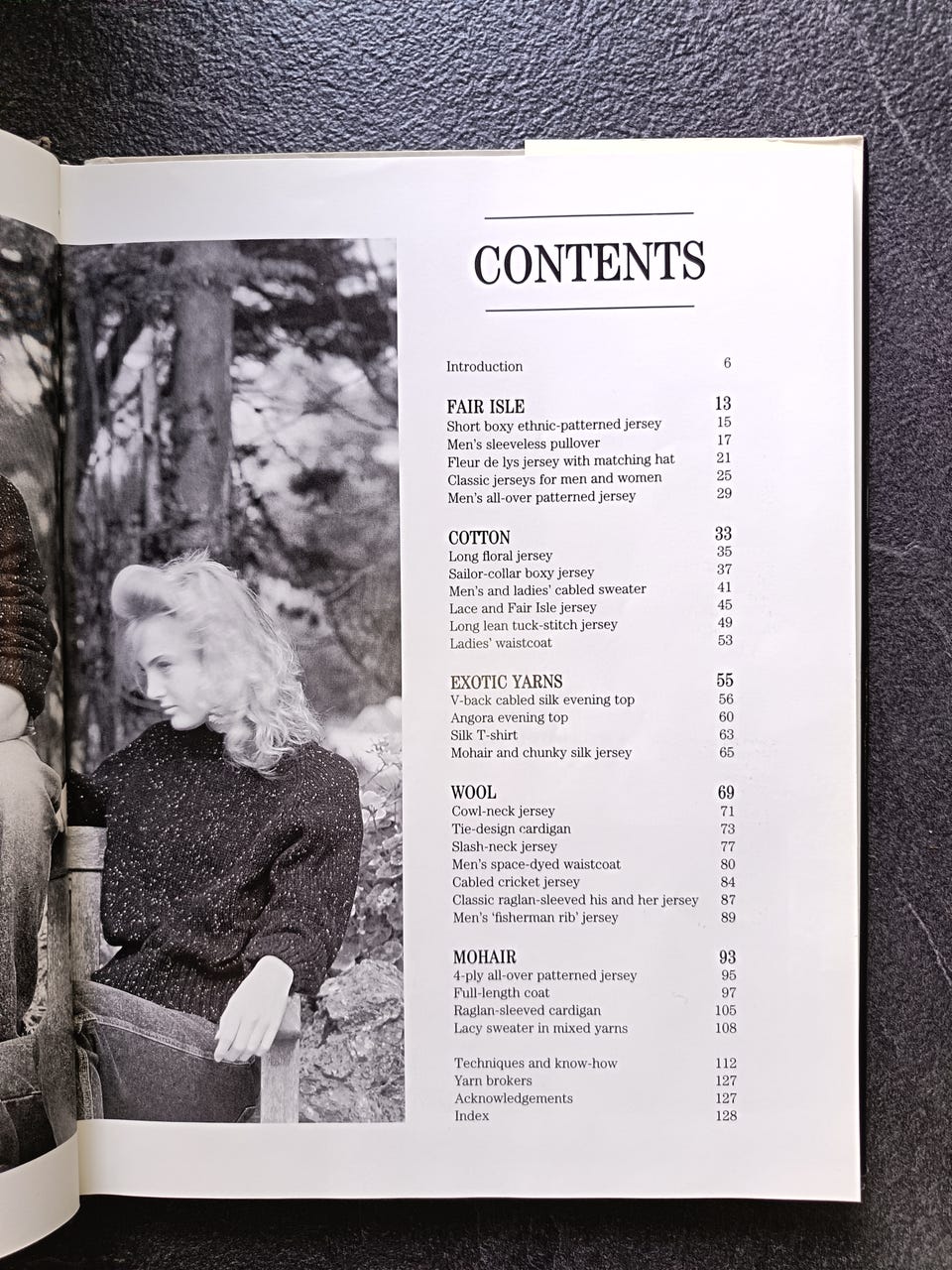 CONTENTS

Introduction 6

FAIR ISLE 13
Short boxy ethnic-patterned jersey 15
Men's sleeveless pullover 17
Fleur de lys jersey with matching hat 21
Classic jerseys for men and women 25
Men's all-over patterned jersey 29

COTTON 33
Long floral jersey 35
Sailor-collar boxy jersey 37
Men's and ladies' cabled sweater 41
Lace and Fair Isle jersey 45
Long lean tuck-stitch jersey 49
Ladies' waistcoat 53

EXOTIC YARNS 55
V-back cabled silk evening top 56
Angora evening top 60
Silk T-shirt 63
Mohair and chunky silk jersey 65

WOOL 69
Cowl-neck jersey 71
Tie-design cardigan 73
Slash-neck jersey 77
Men's space-dyed waistcoat 80
Cabled cricket jersey 84
Classic raglan-sleeved his and her jersey 87
Men's 'fisherman rib' jersey 89

MOHAIR 93
4-ply all-over patterned jersey 95
Full-length coat 97
Raglan-sleeved cardigan 105
Lacy sweater in mixed yarns 108

Techniques and know-how 112
Yarn brokers 127
Acknowledgements 127
Index 128